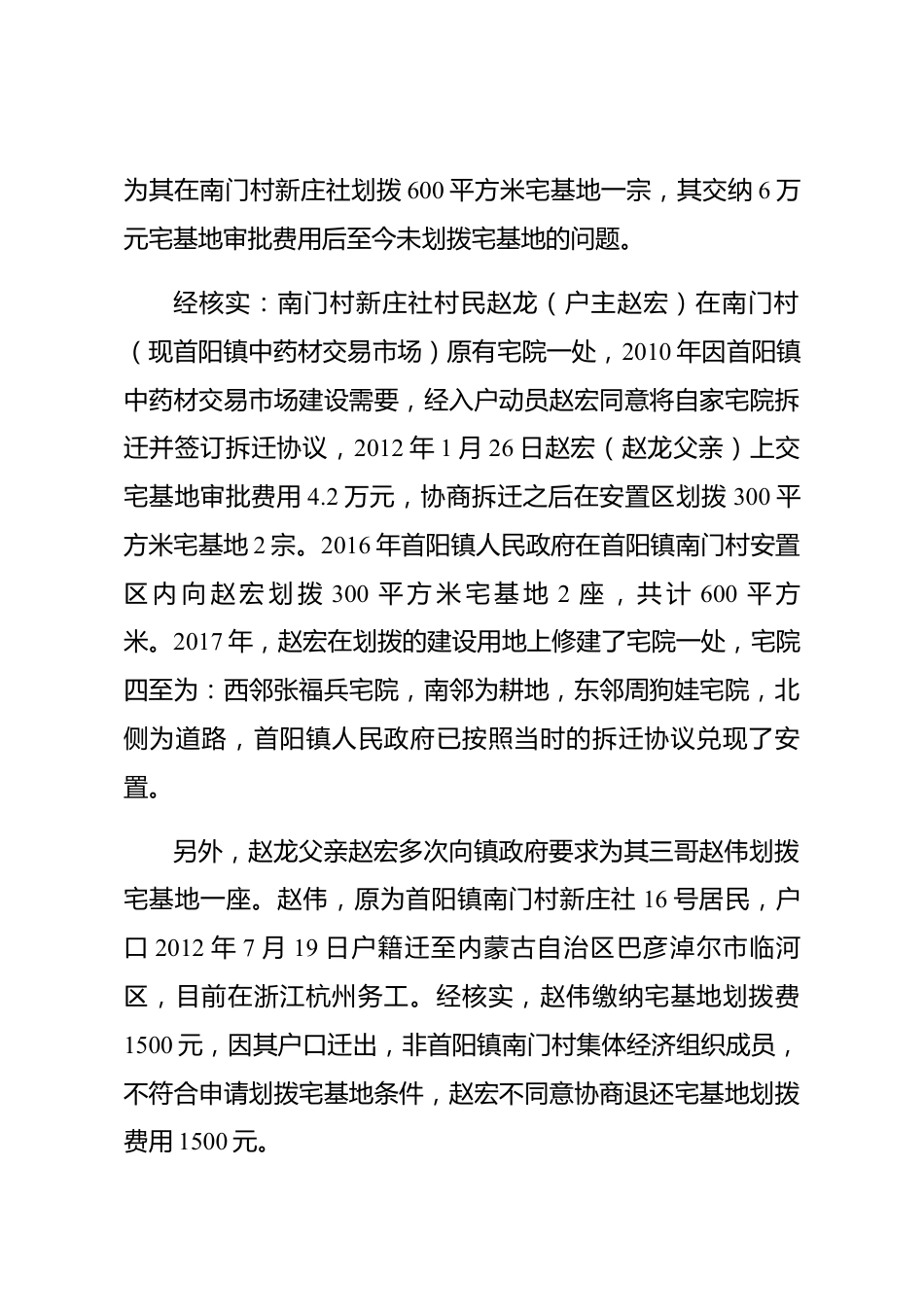 为其在南门村新庄社划拨 600 平方米宅基地一宗，其交纳 6 万元宅基地审批费用后至今未划拨宅基地的问题。

经核实：南门村新庄社村民赵龙（户主赵宏）在南门村（现首阳镇中药材交易市场）原有宅院一处，2010 年因首阳镇中药材交易市场建设需要，经入户动员赵宏同意将自家宅院拆迁并签订拆迁协议，2012 年 1 月 26 日赵宏（赵龙父亲）上交宅基地审批费用 4.2 万元，协商拆迁之后在安置区划拨 300 平方米宅基地 2 宗。2016 年首阳镇人民政府在首阳镇南门村安置区内向赵宏划拨 300 平方米宅基地 2 座，共计 600 平方米。2017 年，赵宏在划拨的建设用地上修建了宅院一处，宅院四至为：西邻张福兵宅院，南邻为耕地，东邻周狗娃宅院，北侧为道路，首阳镇人民政府已按照当时的拆迁协议兑现了安置。

另外，赵龙父亲赵宏多次向镇政府要求为其三哥赵伟划拨宅基地一座。赵伟，原为首阳镇南门村新庄社 16 号居民，户口 2012 年 7 月 19 日户籍迁至内蒙古自治区巴彦淖尔市临河区，目前在浙江杭州务工。经核实，赵伟缴纳宅基地划拨费 1500 元，因其户口迁出，非首阳镇南门村集体经济组织成员，不符合申请划拨宅基地条件，赵宏不同意协商退还宅基地划拨费用 1500 元。